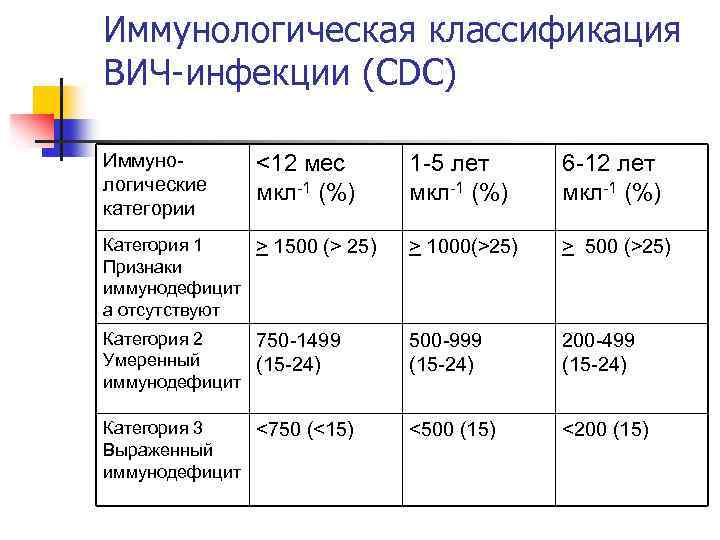 Иммунологическая классификация ВИЧ-инфекции (CDC)

| Иммунологические категории | <12 мес мкл$^{-1}$ (%) | 1-5 лет мкл$^{-1}$ (%) | 6-12 лет мкл$^{-1}$ (%) |
|---|---|---|---|
| Категория 1 Признаки иммунодефицита отсутствуют | $\geq$ 1500 (> 25) | $\geq$ 1000(>25) | $\geq$ 500 (>25) |
| Категория 2 Умеренный иммунодефицит | 750-1499 (15-24) | 500-999 (15-24) | 200-499 (15-24) |
| Категория 3 Выраженный иммунодефицит | <750 (<15) | <500 (15) | <200 (15) |